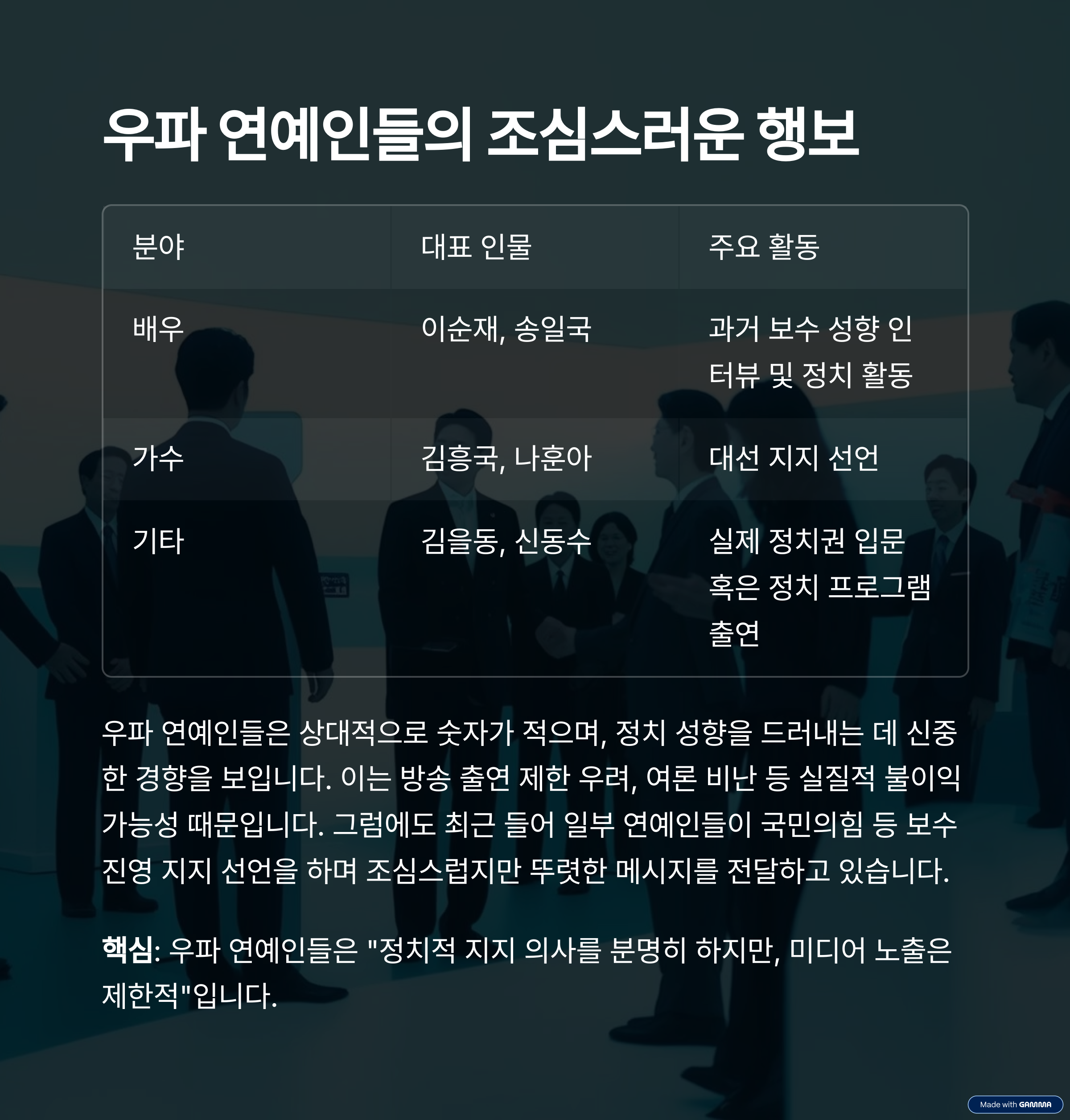 우파 연예인들의 조심스러운 행보

| 분야 | 대표 인물 | 주요 활동 |
|---|---|---|
| 배우 | 이순재, 송일국 | 과거 보수 성향 인터뷰 및 정치 활동 |
| 가수 | 김흥국, 나훈아 | 대선 지지 선언 |
| 기타 | 김을동, 신동수 | 실제 정치권 입문 혹은 정치 프로그램 출연 |

우파 연예인들은 상대적으로 숫자가 적으며, 정치 성향을 드러내는 데 신중한 경향을 보입니다. 이는 방송 출연 제한 우려, 여론 비난 등 실질적 불이익 가능성 때문입니다. 그럼에도 최근 들어 일부 연예인들이 국민의힘 등 보수 진영 지지 선언을 하며 조심스럽지만 뚜렷한 메시지를 전달하고 있습니다.

핵심: 우파 연예인들은 "정치적 지지 의사를 분명히 하지만, 미디어 노출은 제한적"입니다.

Made with GAMMA